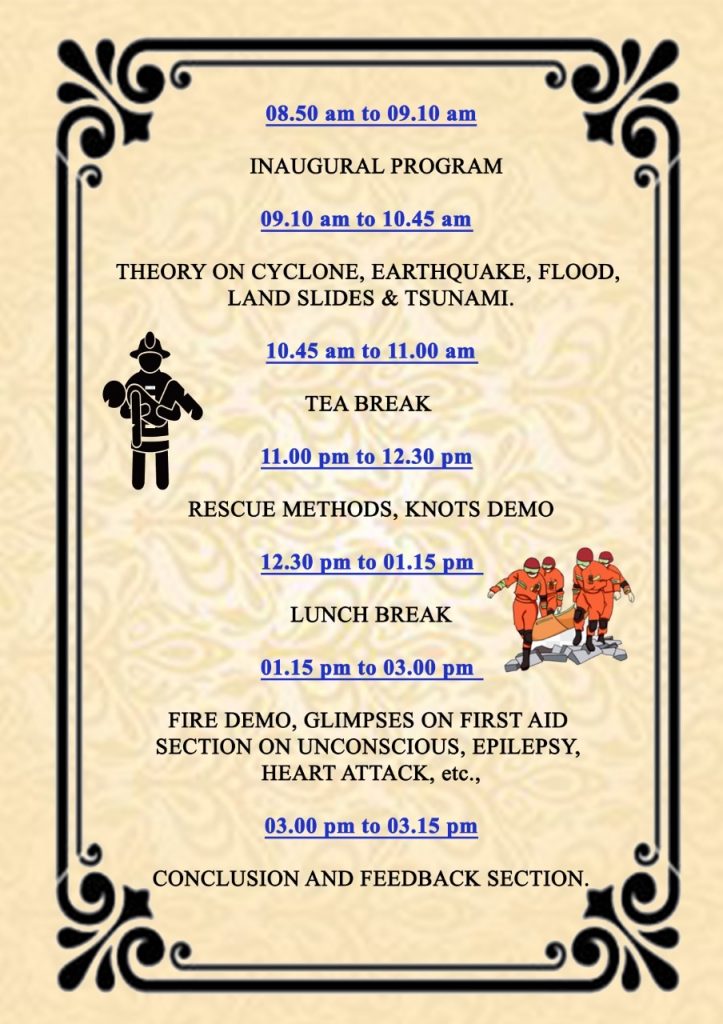 08.50 am to 09.10 am

INAUGURAL PROGRAM

09.10 am to 10.45 am

THEORY ON CYCLONE, EARTHQUAKE, FLOOD, LAND SLIDES & TSUNAMI.

10.45 am to 11.00 am

TEA BREAK

11.00 pm to 12.30 pm

RESCUE METHODS, KNOTS DEMO

12.30 pm to 01.15 pm

LUNCH BREAK

01.15 pm to 03.00 pm

FIRE DEMO, GLIMPSES ON FIRST AID SECTION ON UNCONSCIOUS, EPILEPSY, HEART ATTACK, etc.,

03.00 pm to 03.15 pm

CONCLUSION AND FEEDBACK SECTION.